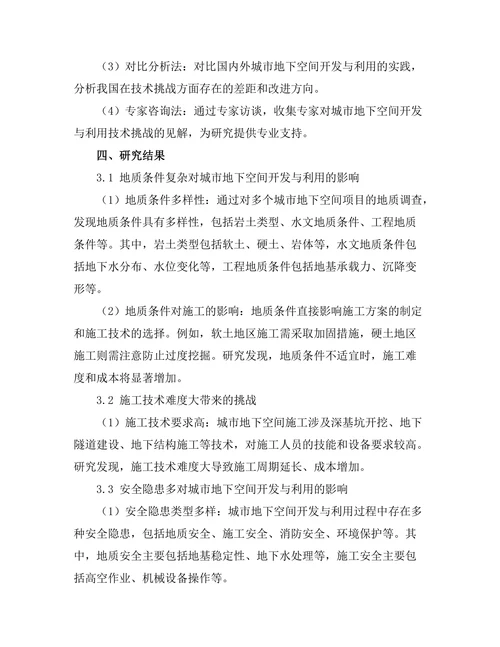 （3）对比分析法：对比国内外城市地下空间开发与利用的实践，分析我国在技术挑战方面存在的差距和改进方向。

（4）专家咨询法：通过专家访谈，收集专家对城市地下空间开发与利用技术挑战的见解，为研究提供专业支持。

四、研究结果

3.1 地质条件复杂对城市地下空间开发与利用的影响

（1）地质条件多样性：通过对多个城市地下空间项目的地质调查，发现地质条件具有多样性，包括岩土类型、水文地质条件、工程地质条件等。其中，岩土类型包括软土、硬土、岩体等，水文地质条件包括地下水分布、水位变化等，工程地质条件包括地基承载力、沉降变形等。

（2）地质条件对施工的影响：地质条件直接影响施工方案的制定和施工技术的选择。例如，软土地区施工需采取加固措施，硬土地区施工则需注意防止过度挖掘。研究发现，地质条件不适宜时，施工难度和成本将显著增加。

3.2 施工技术难度大带来的挑战

（1）施工技术要求高：城市地下空间施工涉及深基坑开挖、地下隧道建设、地下结构施工等技术，对施工人员的技能和设备要求较高。研究发现，施工技术难度大导致施工周期延长、成本增加。

3.3 安全隐患多对城市地下空间开发与利用的影响

（1）安全隐患类型多样：城市地下空间开发与利用过程中存在多种安全隐患，包括地质安全、施工安全、消防安全、环境保护等。其中，地质安全主要包括地基稳定性、地下水处理等，施工安全主要包括高空作业、机械设备操作等。